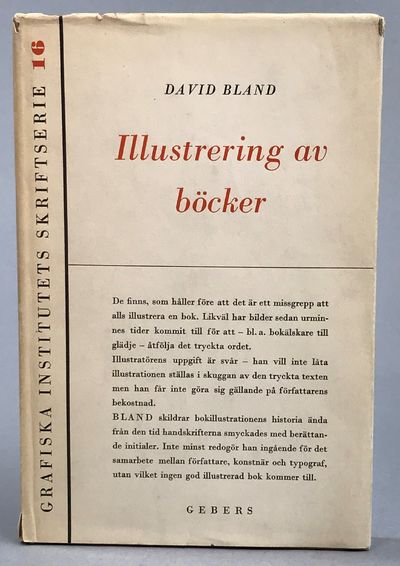 GRAFISKA INSTITUTETS SKRIFTSERIE 16

DAVID BLAND

Illustrering av böcker

De finns, som håller före att det är ett missgrepp att alls illustrera en bok. Likväl har bilder sedan urminnes tider kommit till för att – bl. a. bokälskare till glädje – åtfölja det tryckta ordet.
Illustratörens uppgift är svår – han vill inte låta illustrationen ställas i skuggan av den tryckta texten men han får inte göra sig gällande på författarens bekostnad.
BLAND skildrar bokillustrationens historia ända från den tid handskrifterna smyckades med berättande initialer. Inte minst redogör han ingående för det samarbete mellan författare, konstnär och typograf, utan vilket ingen god illustrerad bok kommer till.

GEBERS